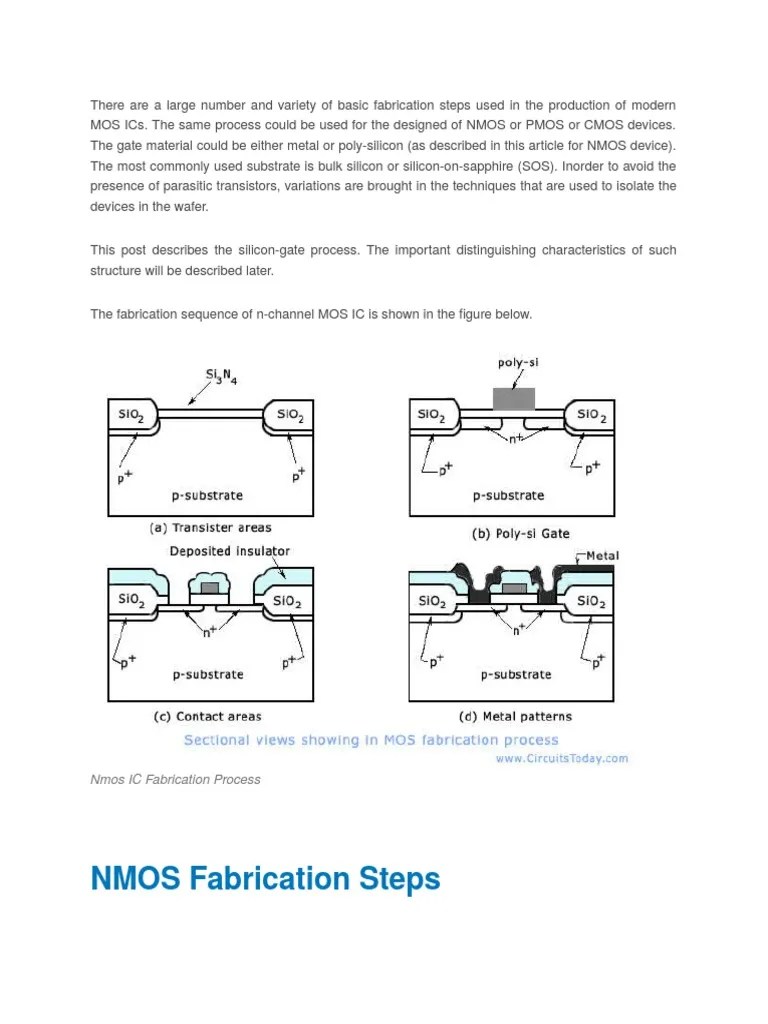 There are a large number and variety of basic fabrication steps used in the production of modern MOS ICs. The same process could be used for the designed of NMOS or PMOS or CMOS devices. The gate material could be either metal or poly-silicon (as described in this article for NMOS device). The most commonly used substrate is bulk silicon or silicon-on-sapphire (SOS). Inorder to avoid the presence of parasitic transistors, variations are brought in the techniques that are used to isolate the devices in the wafer.

This post describes the silicon-gate process. The important distinguishing characteristics of such structure will be described later.

The fabrication sequence of n-channel MOS IC is shown in the figure below.

$Si_3N_4$

$SiO_2$ $SiO_2$

$p^+$ $p^+$

p-substrate

(a) Transister areas

poly-si

$SiO_2$ $SiO_2$

$n^+$

$p^+$ $p^+$

p-substrate

(b) Poly-si Gate

Deposited insulator

$SiO_2$ $SiO_2$

$n^+$

$p^+$ $p^+$

p-substrate

(c) Contact areas

Metal

$SiO_2$ $SiO_2$

$n^+$

$p^+$ $p^+$

p-substrate

(d) Metal patterns

Sectional views showing in MOS fabrication process

www.CircuitsToday.com

Nmos IC Fabrication Process

NMOS Fabrication Steps